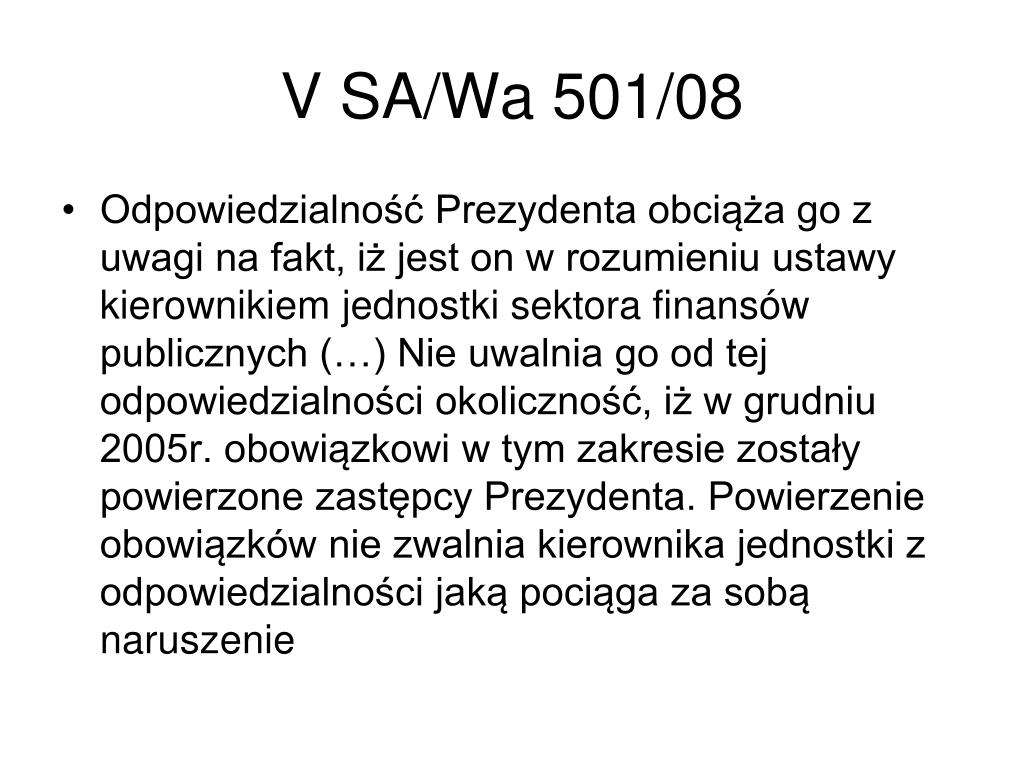 V SA/Wa 501/08

• Odpowiedzialność Prezydenta obciąża go z uwagi na fakt, iż jest on w rozumieniu ustawy kierownikiem jednostki sektora finansów publicznych (…) Nie uwalnia go od tej odpowiedzialności okoliczność, iż w grudniu 2005r. obowiązkowi w tym zakresie zostały powierzone zastępcy Prezydenta. Powierzenie obowiązków nie zwalnia kierownika jednostki z odpowiedzialności jaką pociąga za sobą naruszenie